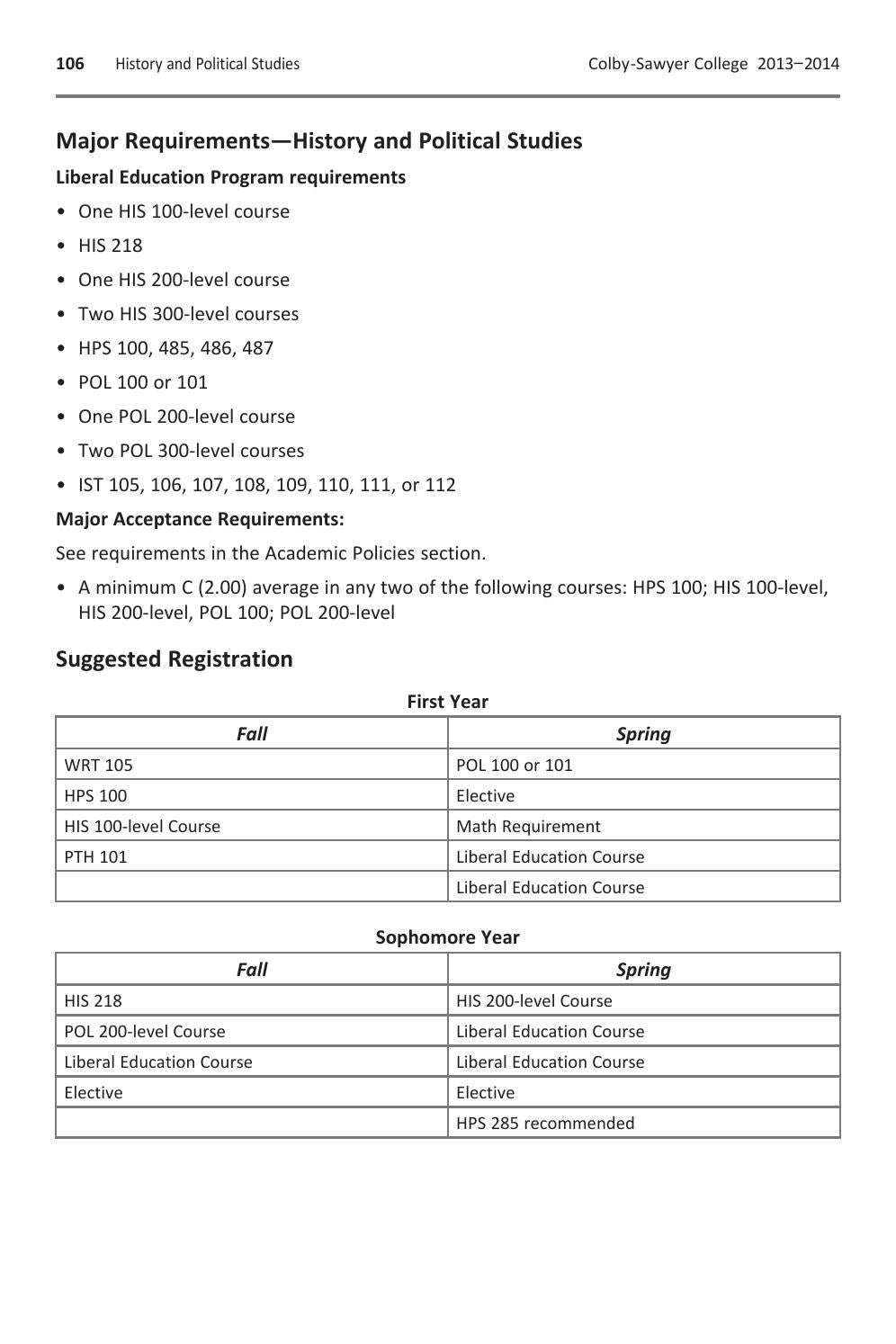 106 History and Political Studies Colby-Sawyer College 2013–2014

Major Requirements—History and Political Studies

Liberal Education Program requirements

• One HIS 100-level course
• HIS 218
• One HIS 200-level course
• Two HIS 300-level courses
• HPS 100, 485, 486, 487
• POL 100 or 101
• One POL 200-level course
• Two POL 300-level courses
• IST 105, 106, 107, 108, 109, 110, 111, or 112

Major Acceptance Requirements:

See requirements in the Academic Policies section.

• A minimum C (2.00) average in any two of the following courses: HPS 100; HIS 100-level, HIS 200-level, POL 100; POL 200-level

Suggested Registration

First Year

| Fall | Spring |
|---|---|
| WRT 105 | POL 100 or 101 |
| HPS 100 | Elective |
| HIS 100-level Course | Math Requirement |
| PTH 101 | Liberal Education Course |
| | Liberal Education Course |

Sophomore Year

| Fall | Spring |
|---|---|
| HIS 218 | HIS 200-level Course |
| POL 200-level Course | Liberal Education Course |
| Liberal Education Course | Liberal Education Course |
| Elective | Elective |
| | HPS 285 recommended |